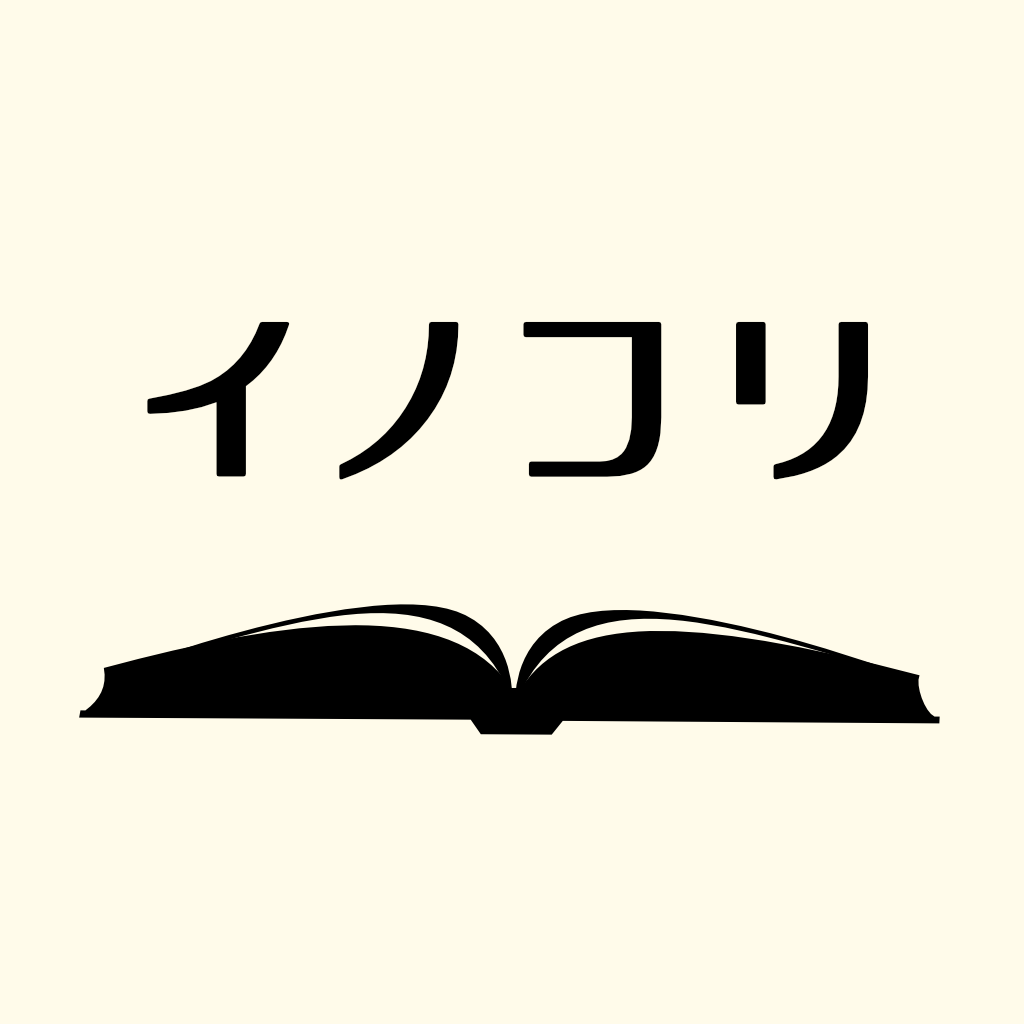 イノコリ